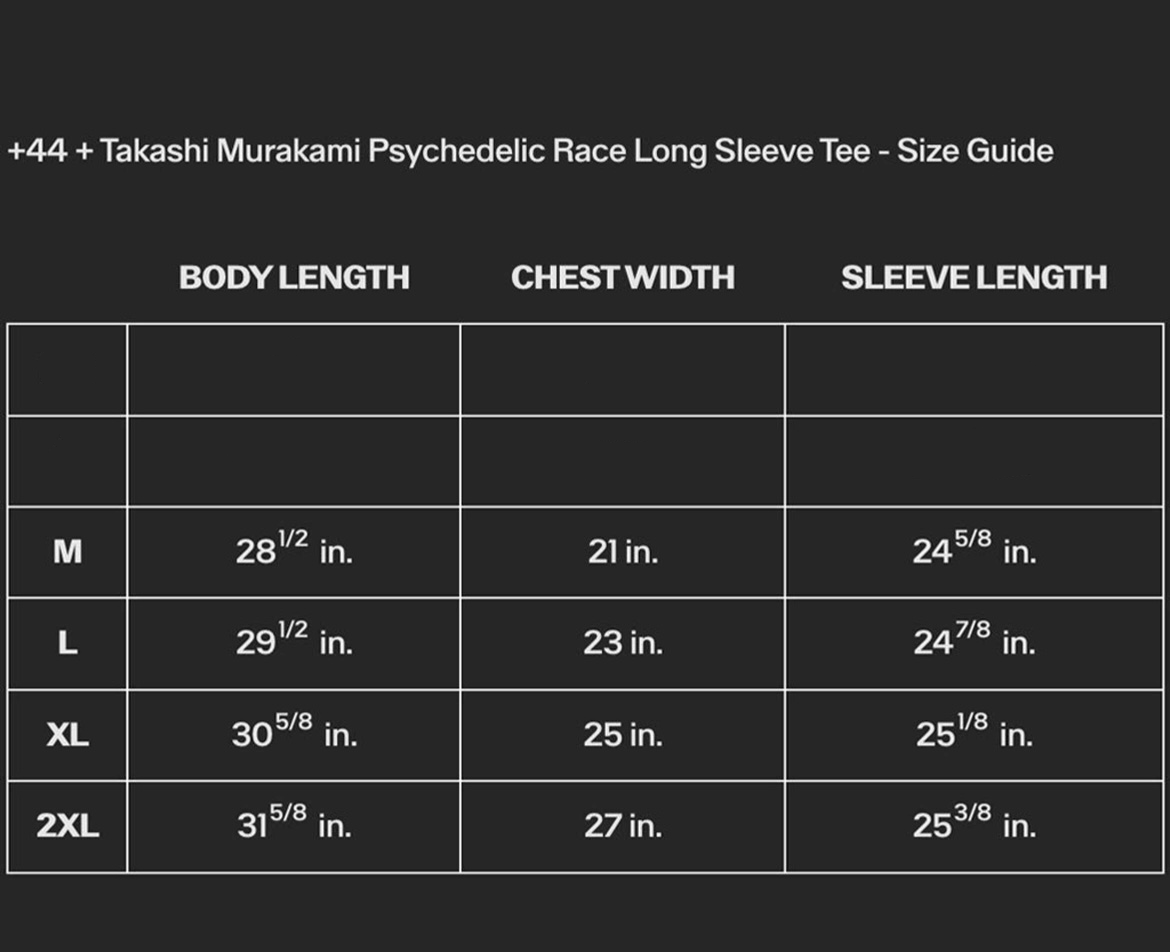 +44 + Takashi Murakami Psychedelic Race Long Sleeve Tee - Size Guide

| | BODY LENGTH | CHEST WIDTH | SLEEVE LENGTH |
|---|---|---|---|
| | | | |
| | | | |
| M | $28^{1/2}$ in. | 21 in. | $24^{5/8}$ in. |
| L | $29^{1/2}$ in. | 23 in. | $24^{7/8}$ in. |
| XL | $30^{5/8}$ in. | 25 in. | $25^{1/8}$ in. |
| 2XL | $31^{5/8}$ in. | 27 in. | $25^{3/8}$ in. |